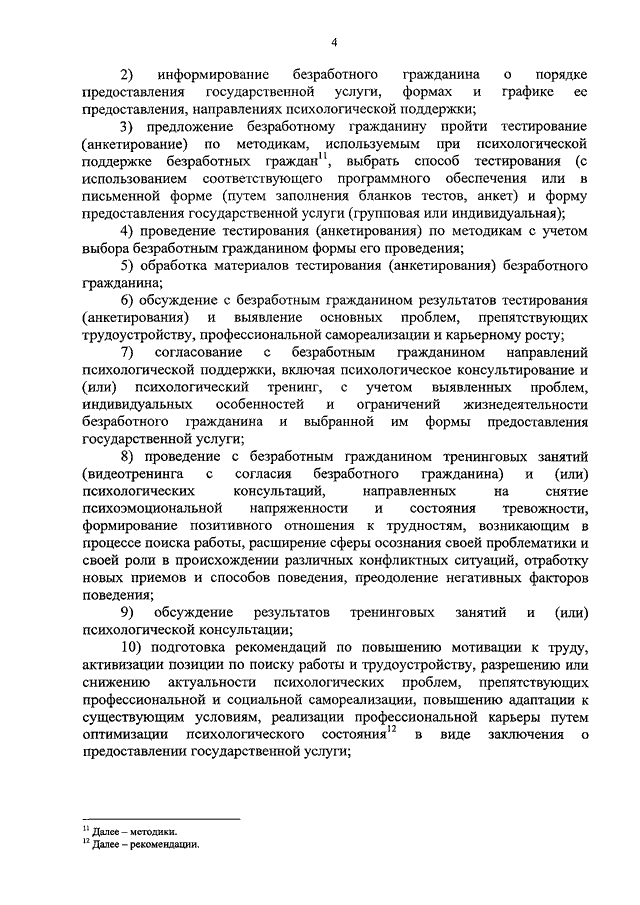 4

2) информирование безработного гражданина о порядке предоставления государственной услуги, формах и графике ее предоставления, направлениях психологической поддержки;

3) предложение безработному гражданину пройти тестирование (анкетирование) по методикам, используемым при психологической поддержке безработных граждан$^{11}$, выбрать способ тестирования (с использованием соответствующего программного обеспечения или в письменной форме (путем заполнения бланков тестов, анкет) и форму предоставления государственной услуги (групповая или индивидуальная);

4) проведение тестирования (анкетирования) по методикам с учетом выбора безработным гражданином формы его проведения;

5) обработка материалов тестирования (анкетирования) безработного гражданина;

6) обсуждение с безработным гражданином результатов тестирования (анкетирования) и выявление основных проблем, препятствующих трудоустройству, профессиональной самореализации и карьерному росту;

7) согласование с безработным гражданином направлений психологической поддержки, включая психологическое консультирование и (или) психологический тренинг, с учетом выявленных проблем, индивидуальных особенностей и ограничений жизнедеятельности безработного гражданина и выбранной им формы предоставления государственной услуги;

8) проведение с безработным гражданином тренинговых занятий (видеотренинга с согласия безработного гражданина) и (или) психологических консультаций, направленных на снятие психоэмоциональной напряженности и состояния тревожности, формирование позитивного отношения к трудностям, возникающим в процессе поиска работы, расширение сферы осознания своей проблематики и своей роли в происхождении различных конфликтных ситуаций, отработку новых приемов и способов поведения, преодоление негативных факторов поведения;

9) обсуждение результатов тренинговых занятий и (или) психологической консультации;

10) подготовка рекомендаций по повышению мотивации к труду, активизации позиции по поиску работы и трудоустройству, разрешению или снижению актуальности психологических проблем, препятствующих профессиональной и социальной самореализации, повышению адаптации к существующим условиям, реализации профессиональной карьеры путем оптимизации психологического состояния$^{12}$ в виде заключения о предоставлении государственной услуги;

$^{11}$ Далее – методики.
$^{12}$ Далее – рекомендации.